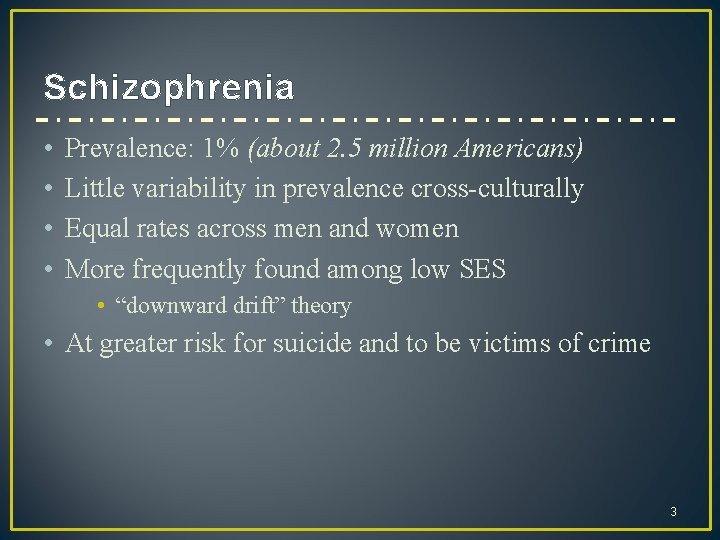 Schizophrenia

• Prevalence: 1% (about 2.5 million Americans)
• Little variability in prevalence cross-culturally
• Equal rates across men and women
• More frequently found among low SES
• "downward drift" theory
• At greater risk for suicide and to be victims of crime

3